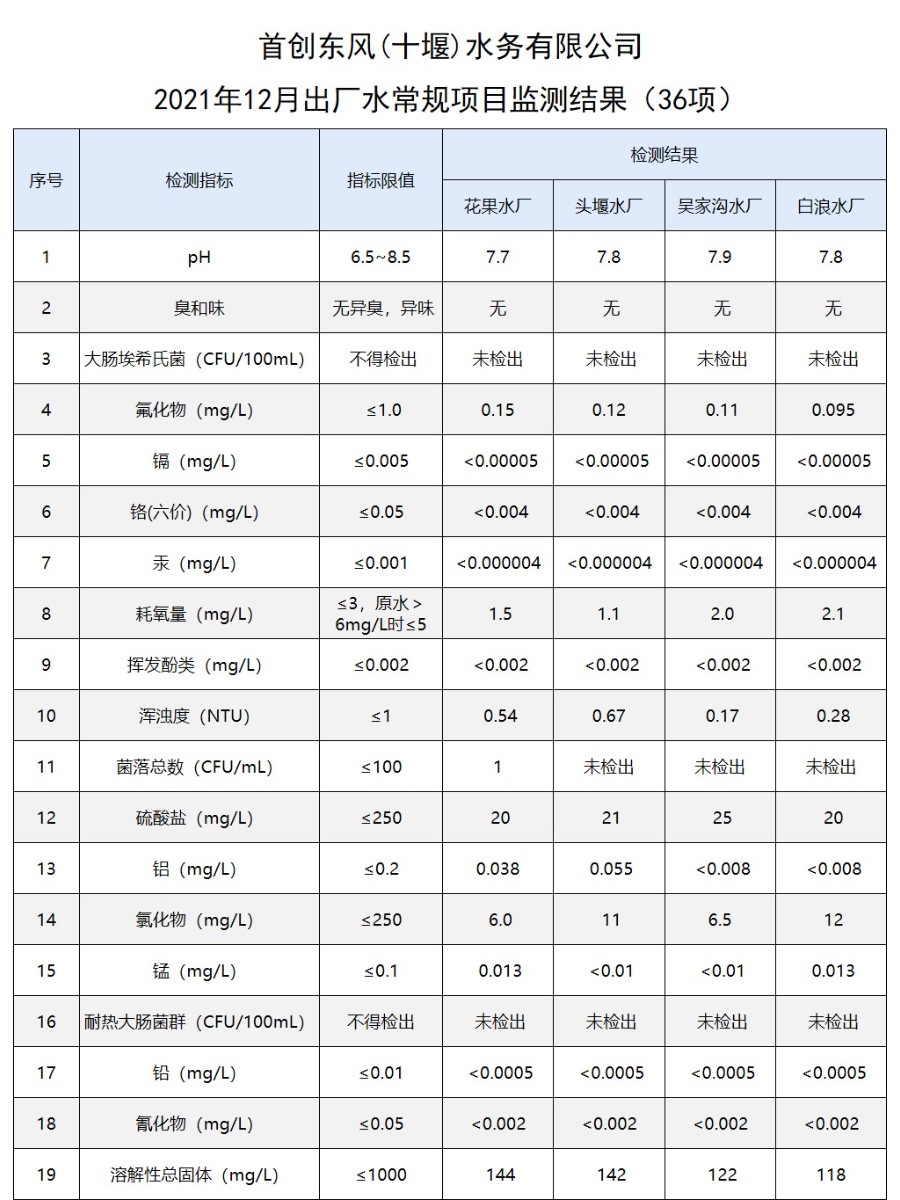 首创东风(十堰)水务有限公司
2021年12月出厂水常规项目监测结果（36项）

| 序号 | 检测指标 | 指标限值 | 检测结果 | | | |
|---|---|---|---|---|---|---|
| | | | 花果水厂 | 头堰水厂 | 吴家沟水厂 | 白浪水厂 |
| 1 | pH | 6.5~8.5 | 7.7 | 7.8 | 7.9 | 7.8 |
| 2 | 臭和味 | 无异臭，异味 | 无 | 无 | 无 | 无 |
| 3 | 大肠埃希氏菌（CFU/100mL） | 不得检出 | 未检出 | 未检出 | 未检出 | 未检出 |
| 4 | 氟化物（mg/L） | ≤1.0 | 0.15 | 0.12 | 0.11 | 0.095 |
| 5 | 镉（mg/L） | ≤0.005 | <0.00005 | <0.00005 | <0.00005 | <0.00005 |
| 6 | 铬(六价)（mg/L） | ≤0.05 | <0.004 | <0.004 | <0.004 | <0.004 |
| 7 | 汞（mg/L） | ≤0.001 | <0.000004 | <0.000004 | <0.000004 | <0.000004 |
| 8 | 耗氧量（mg/L） | ≤3，原水>6mg/L时≤5 | 1.5 | 1.1 | 2.0 | 2.1 |
| 9 | 挥发酚类（mg/L） | ≤0.002 | <0.002 | <0.002 | <0.002 | <0.002 |
| 10 | 浑浊度（NTU） | ≤1 | 0.54 | 0.67 | 0.17 | 0.28 |
| 11 | 菌落总数（CFU/mL） | ≤100 | 1 | 未检出 | 未检出 | 未检出 |
| 12 | 硫酸盐（mg/L） | ≤250 | 20 | 21 | 25 | 20 |
| 13 | 铝（mg/L） | ≤0.2 | 0.038 | 0.055 | <0.008 | <0.008 |
| 14 | 氯化物（mg/L） | ≤250 | 6.0 | 11 | 6.5 | 12 |
| 15 | 锰（mg/L） | ≤0.1 | 0.013 | <0.01 | <0.01 | 0.013 |
| 16 | 耐热大肠菌群（CFU/100mL） | 不得检出 | 未检出 | 未检出 | 未检出 | 未检出 |
| 17 | 铅（mg/L） | ≤0.01 | <0.0005 | <0.0005 | <0.0005 | <0.0005 |
| 18 | 氰化物（mg/L） | ≤0.05 | <0.002 | <0.002 | <0.002 | <0.002 |
| 19 | 溶解性总固体（mg/L） | ≤1000 | 144 | 142 | 122 | 118 |